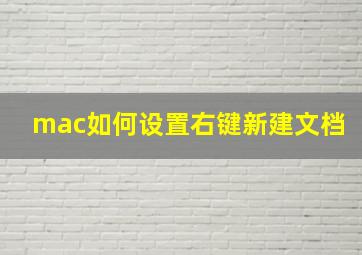 mac如何设置右键新建文档